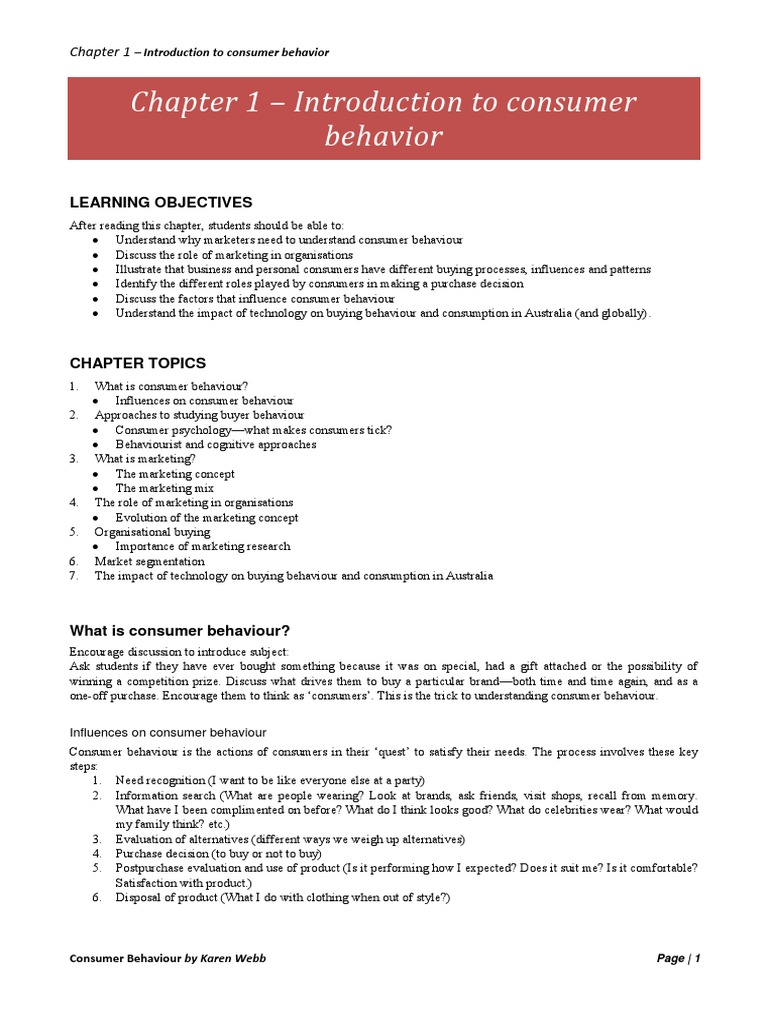 Chapter 1 – Introduction to consumer behavior

Chapter 1 – Introduction to consumer behavior

LEARNING OBJECTIVES

After reading this chapter, students should be able to:
- Understand why marketers need to understand consumer behaviour
- Discuss the role of marketing in organisations
- Illustrate that business and personal consumers have different buying processes, influences and patterns
- Identify the different roles played by consumers in making a purchase decision
- Discuss the factors that influence consumer behaviour
- Understand the impact of technology on buying behaviour and consumption in Australia (and globally).

CHAPTER TOPICS

1. What is consumer behaviour?
   - Influences on consumer behaviour
2. Approaches to studying buyer behaviour
   - Consumer psychology—what makes consumers tick?
   - Behaviourist and cognitive approaches
3. What is marketing?
   - The marketing concept
   - The marketing mix
4. The role of marketing in organisations
   - Evolution of the marketing concept
5. Organisational buying
   - Importance of marketing research
6. Market segmentation
7. The impact of technology on buying behaviour and consumption in Australia

What is consumer behaviour?

Encourage discussion to introduce subject:
Ask students if they have ever bought something because it was on special, had a gift attached or the possibility of winning a competition prize. Discuss what drives them to buy a particular brand—both time and time again, and as a one-off purchase. Encourage them to think as 'consumers'. This is the trick to understanding consumer behaviour.

Influences on consumer behaviour

Consumer behaviour is the actions of consumers in their 'quest' to satisfy their needs. The process involves these key steps:
1. Need recognition (I want to be like everyone else at a party)
2. Information search (What are people wearing? Look at brands, ask friends, visit shops, recall from memory. What have I been complimented on before? What do I think looks good? What do celebrities wear? What would my family think? etc.)
3. Evaluation of alternatives (different ways we weigh up alternatives)
4. Purchase decision (to buy or not to buy)
5. Postpurchase evaluation and use of product (Is it performing how I expected? Does it suit me? Is it comfortable? Satisfaction with product.)
6. Disposal of product (What I do with clothing when out of style?)

Consumer Behaviour by Karen Webb

Page | 1